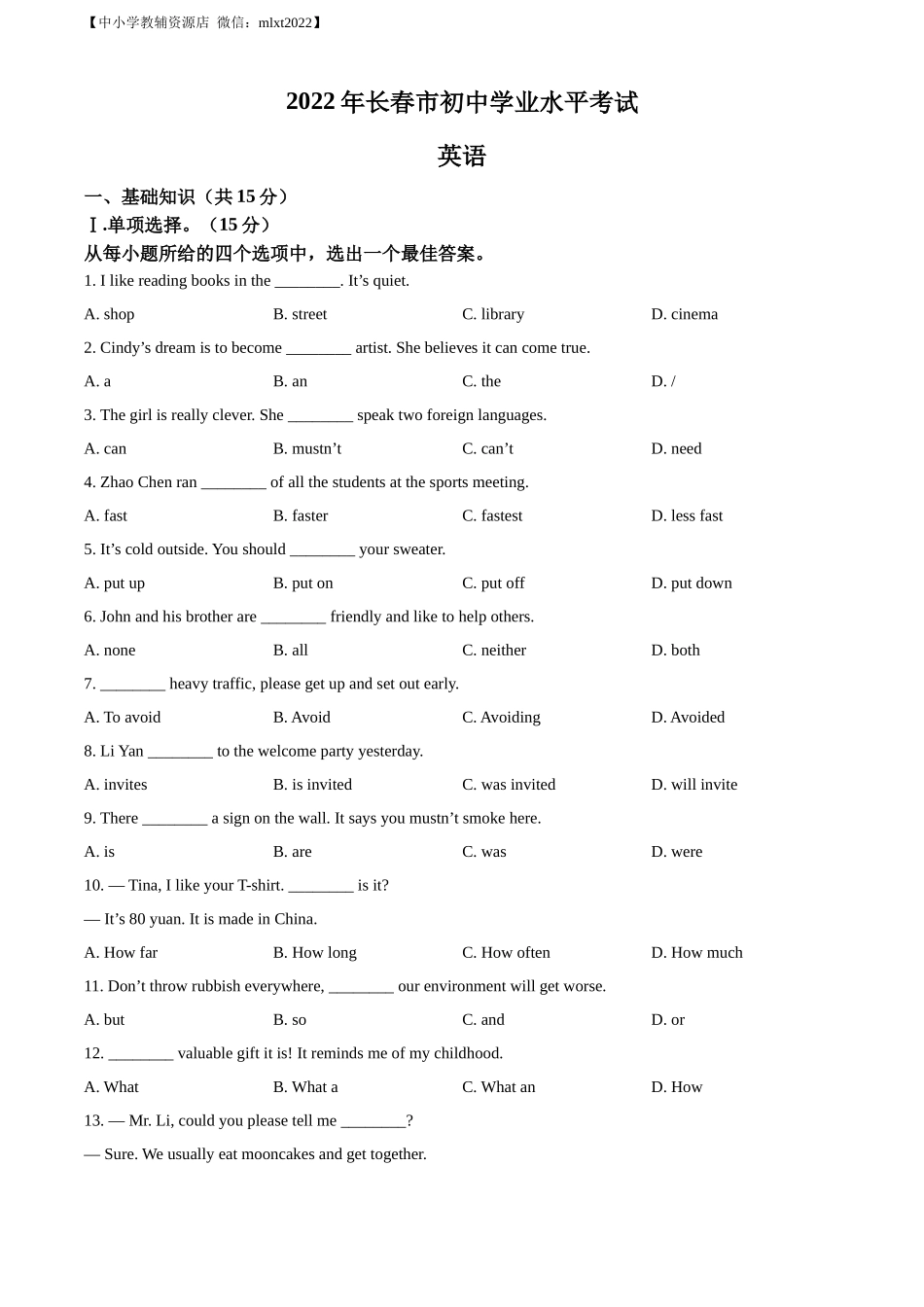 【中小学教辅资源店 微信：mlxt2022】

2022 年长春市初中学业水平考试

英语

一、基础知识（共 15 分）

Ⅰ.单项选择。（15 分）

从每小题所给的四个选项中，选出一个最佳答案。

1. I like reading books in the ________. It’s quiet.

A. shop B. street C. library D. cinema

2. Cindy’s dream is to become ________ artist. She believes it can come true.

A. a B. an C. the D. /

3. The girl is really clever. She ________ speak two foreign languages.

A. can B. mustn’t C. can’t D. need

4. Zhao Chen ran ________ of all the students at the sports meeting.

A. fast B. faster C. fastest D. less fast

5. It’s cold outside. You should ________ your sweater.

A. put up B. put on C. put off D. put down

6. John and his brother are ________ friendly and like to help others.

A. none B. all C. neither D. both

7. ________ heavy traffic, please get up and set out early.

A. To avoid B. Avoid C. Avoiding D. Avoided

8. Li Yan ________ to the welcome party yesterday.

A. invites B. is invited C. was invited D. will invite

9. There ________ a sign on the wall. It says you mustn’t smoke here.

A. is B. are C. was D. were

10. — Tina, I like your T-shirt. ________ is it?

— It’s 80 yuan. It is made in China.

A. How far B. How long C. How often D. How much

11. Don’t throw rubbish everywhere, ________ our environment will get worse.

A. but B. so C. and D. or

12. ________ valuable gift it is! It reminds me of my childhood.

A. What B. What a C. What an D. How

13. — Mr. Li, could you please tell me ________?

— Sure. We usually eat mooncakes and get together.